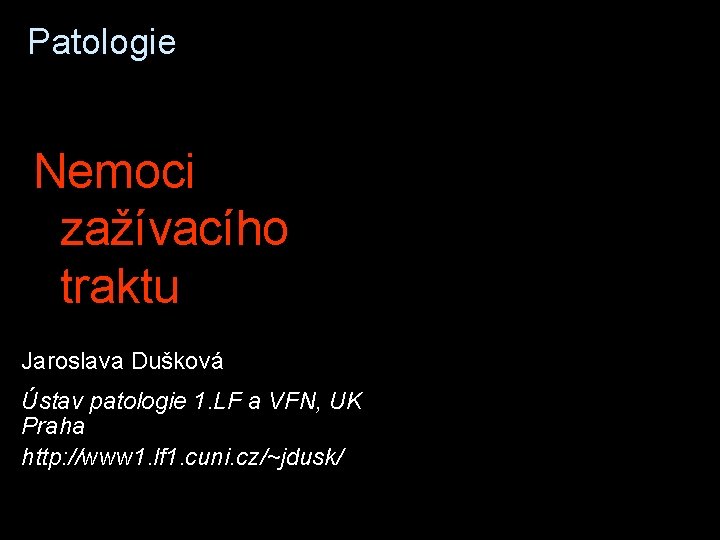 Patologie

Nemoci zažívacího traktu

Jaroslava Dušková

Ústav patologie 1.LF a VFN, UK Praha

http://www1.lf1.cuni.cz/~jdusk/